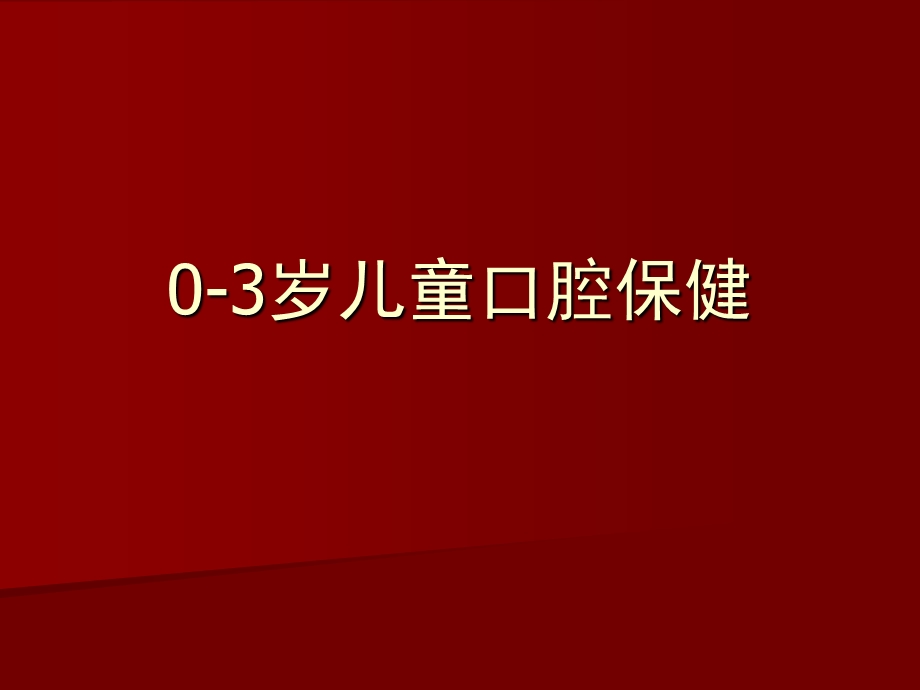 0-3岁儿童口腔保健